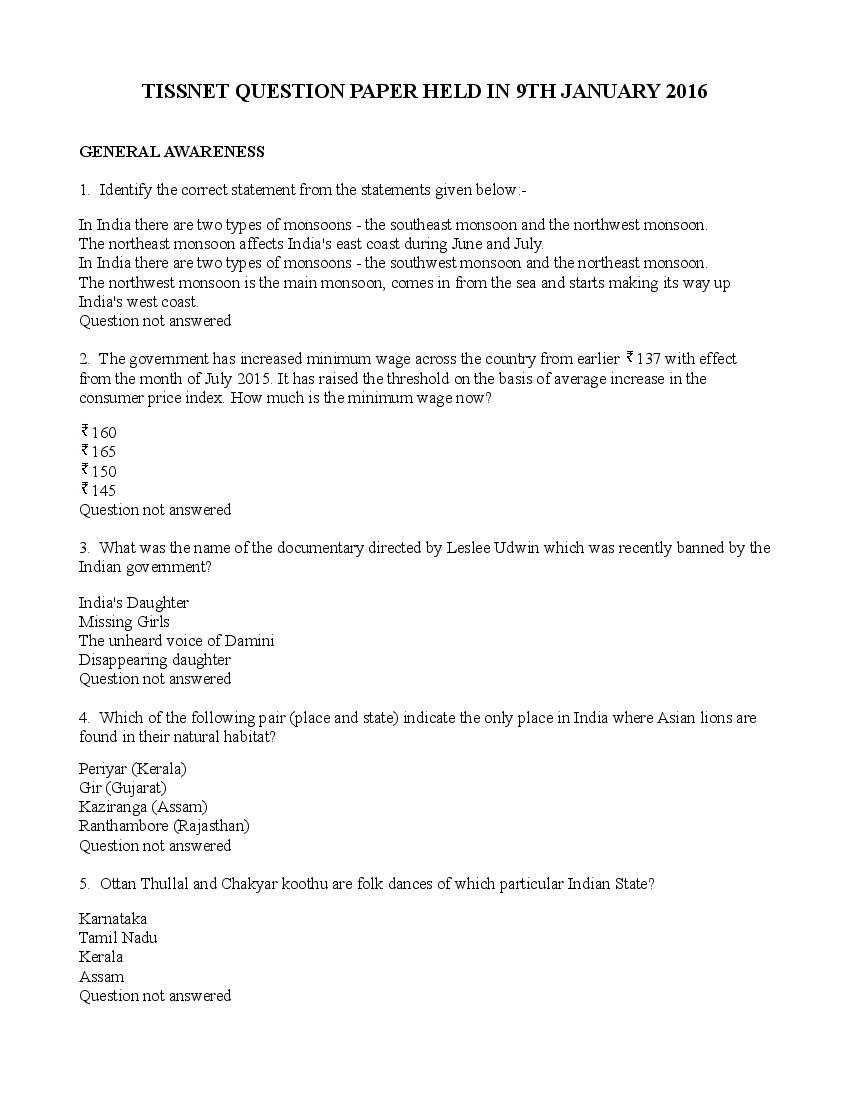 TISSNET QUESTION PAPER HELD IN 9TH JANUARY 2016

GENERAL AWARENESS

1. Identify the correct statement from the statements given below:-

In India there are two types of monsoons - the southeast monsoon and the northwest monsoon.
The northeast monsoon affects India's east coast during June and July.
In India there are two types of monsoons - the southwest monsoon and the northeast monsoon.
The northwest monsoon is the main monsoon, comes in from the sea and starts making its way up India's west coast.
Question not answered

2. The government has increased minimum wage across the country from earlier ₹137 with effect from the month of July 2015. It has raised the threshold on the basis of average increase in the consumer price index. How much is the minimum wage now?

₹160
₹165
₹150
₹145
Question not answered

3. What was the name of the documentary directed by Leslee Udwin which was recently banned by the Indian government?

India's Daughter
Missing Girls
The unheard voice of Damini
Disappearing daughter
Question not answered

4. Which of the following pair (place and state) indicate the only place in India where Asian lions are found in their natural habitat?

Periyar (Kerala)
Gir (Gujarat)
Kaziranga (Assam)
Ranthambore (Rajasthan)
Question not answered

5. Ottan Thullal and Chakyar koothu are folk dances of which particular Indian State?

Karnataka
Tamil Nadu
Kerala
Assam
Question not answered